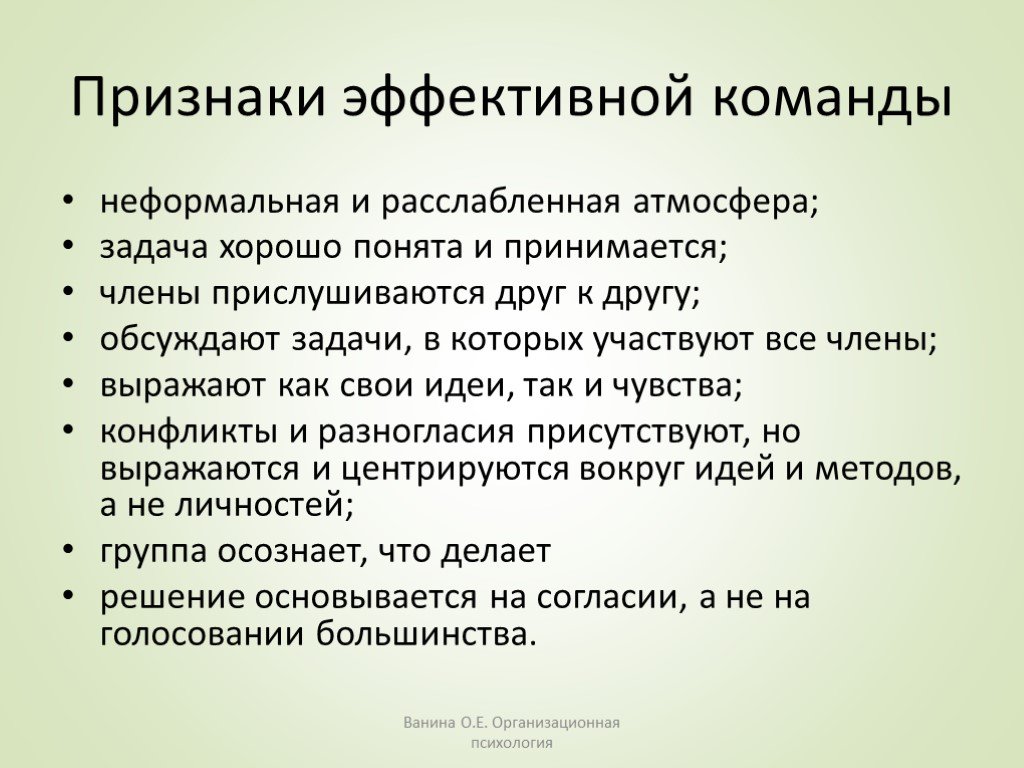 Признаки эффективной команды

• неформальная и расслабленная атмосфера;
• задача хорошо понята и принимается;
• члены прислушиваются друг к другу;
• обсуждают задачи, в которых участвуют все члены;
• выражают как свои идеи, так и чувства;
• конфликты и разногласия присутствуют, но выражаются и центрируются вокруг идей и методов, а не личностей;
• группа осознает, что делает
• решение основывается на согласии, а не на голосовании большинства.

Ванина О.Е. Организационная психология